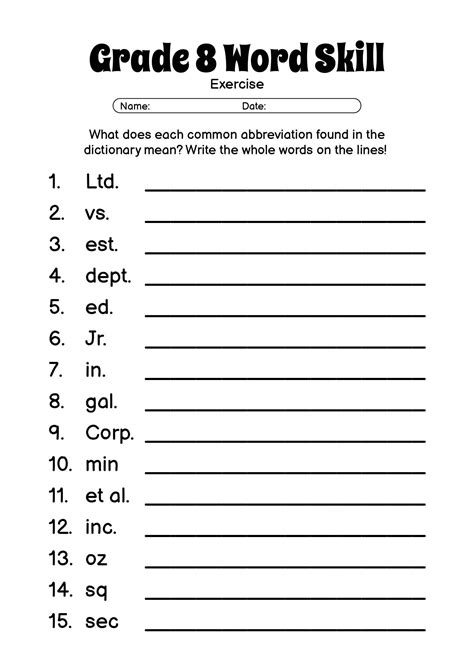 Grade 8 Word Skill
Exercise

Name: Date:

What does each common abbreviation found in the dictionary mean? Write the whole words on the lines!

1. Ltd.
2. vs.
3. est.
4. dept.
5. ed.
6. Jr.
7. in.
8. gal.
9. Corp.
10. min
11. et al.
12. inc.
13. oz
14. sq
15. sec